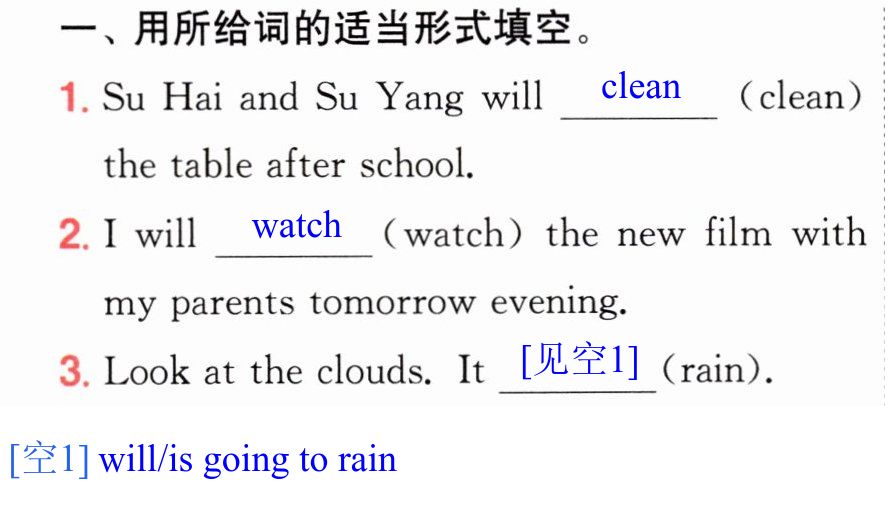 一、用所给词的适当形式填空。

1. Su Hai and Su Yang will clean （clean） the table after school.

2. I will watch （watch） the new film with my parents tomorrow evening.

3. Look at the clouds. It [见空1] （rain）.

[空1] will/is going to rain